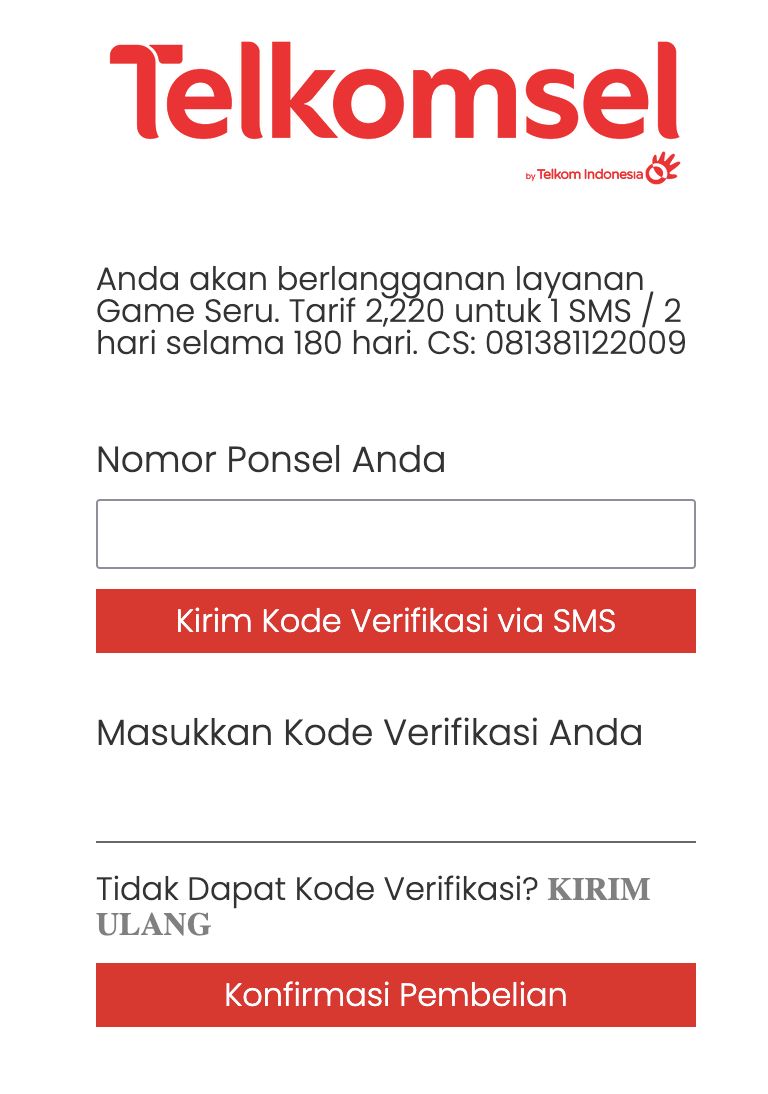 Telkomsel
by Telkom Indonesia

Anda akan berlangganan layanan Game Seru. Tarif 2,220 untuk 1 SMS / 2 hari selama 180 hari. CS: 081381122009

Nomor Ponsel Anda

Kirim Kode Verifikasi via SMS

Masukkan Kode Verifikasi Anda

Tidak Dapat Kode Verifikasi? KIRIM ULANG

Konfirmasi Pembelian